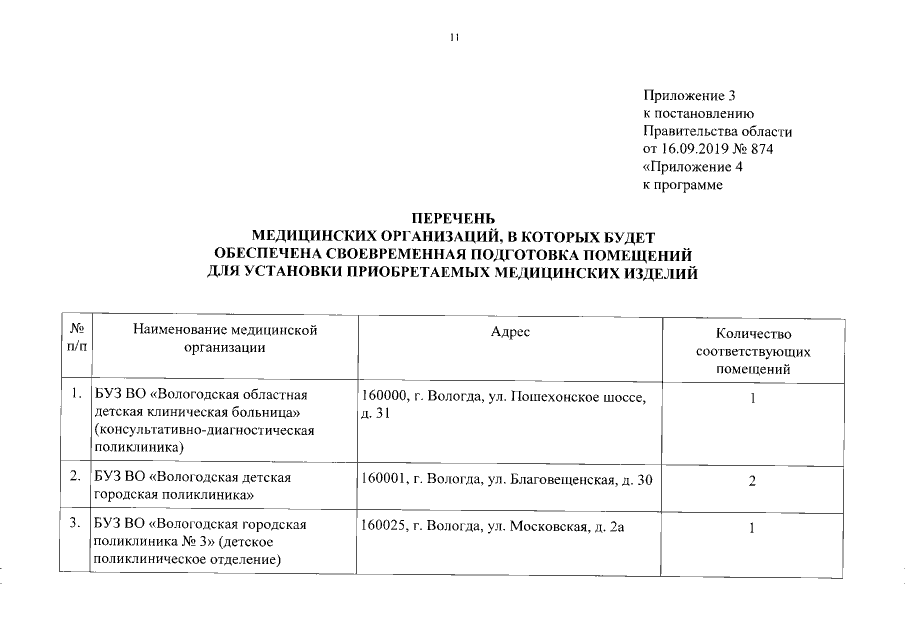 11

Приложение 3
к постановлению
Правительства области
от 16.09.2019 № 874
«Приложение 4
к программе

ПЕРЕЧЕНЬ
МЕДИЦИНСКИХ ОРГАНИЗАЦИЙ, В КОТОРЫХ БУДЕТ
ОБЕСПЕЧЕНА СВОЕВРЕМЕННАЯ ПОДГОТОВКА ПОМЕЩЕНИЙ
ДЛЯ УСТАНОВКИ ПРИОБРЕТАЕМЫХ МЕДИЦИНСКИХ ИЗДЕЛИЙ

| № п/п | Наименование медицинской организации | Адрес | Количество соответствующих помещений |
|---|---|---|---|
| 1. | БУЗ ВО «Вологодская областная детская клиническая больница» (консультативно-диагностическая поликлиника) | 160000, г. Вологда, ул. Пошехонское шоссе, д. 31 | 1 |
| 2. | БУЗ ВО «Вологодская детская городская поликлиника» | 160001, г. Вологда, ул. Благовещенская, д. 30 | 2 |
| 3. | БУЗ ВО «Вологодская городская поликлиника № 3» (детское поликлиническое отделение) | 160025, г. Вологда, ул. Московская, д. 2а | 1 |